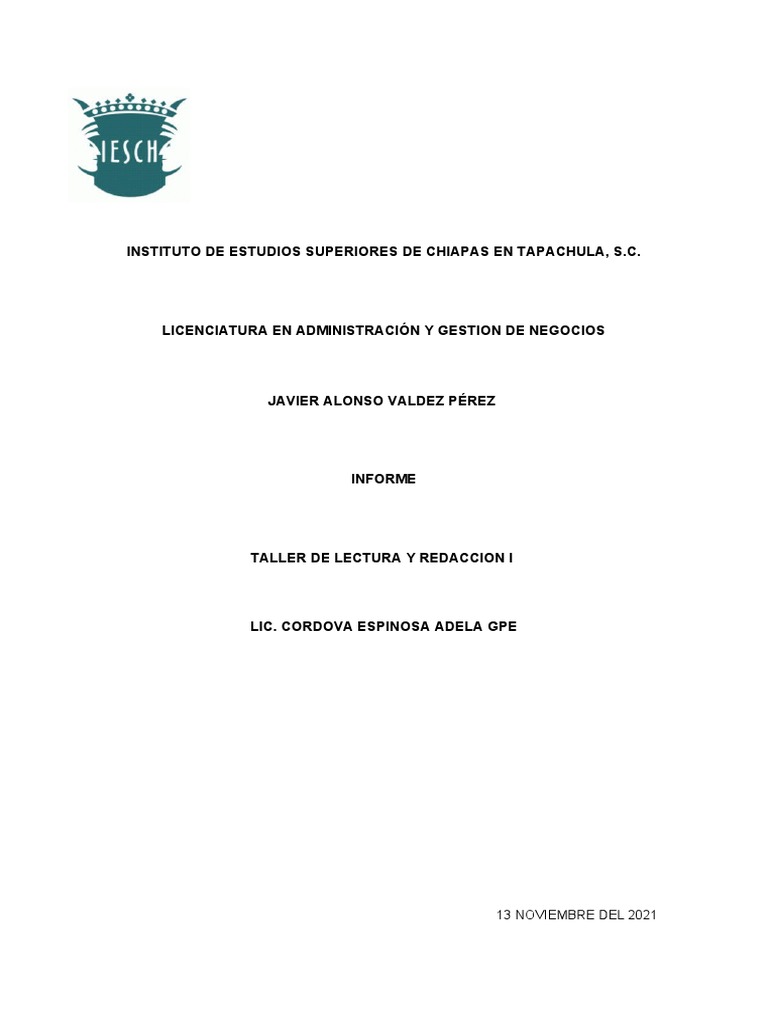 IESCH

INSTITUTO DE ESTUDIOS SUPERIORES DE CHIAPAS EN TAPACHULA, S.C.

LICENCIATURA EN ADMINISTRACIÓN Y GESTION DE NEGOCIOS

JAVIER ALONSO VALDEZ PÉREZ

INFORME

TALLER DE LECTURA Y REDACCION I

LIC. CORDOVA ESPINOSA ADELA GPE

13 NOVIEMBRE DEL 2021